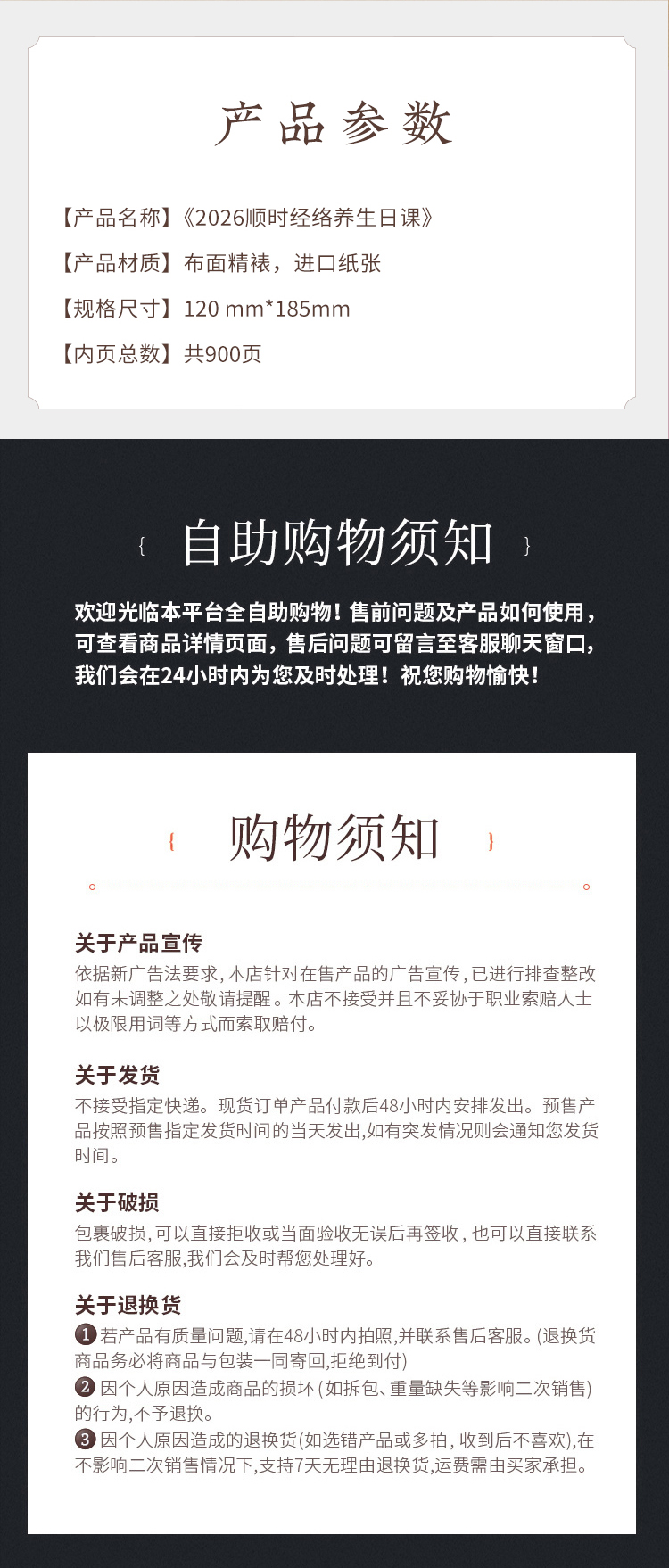 产品参数

【产品名称】《2026顺时经络养生日课》

【产品材质】布面精裱，进口纸张

【规格尺寸】120 mm*185mm

【内页总数】共900页

{ 自助购物须知 }

欢迎光临本平台全自助购物！售前问题及产品如何使用，可查看商品详情页面，售后问题可留言至客服聊天窗口，我们会在24小时内为您及时处理！祝您购物愉快！

{ 购物须知 }

关于产品宣传

依据新广告法要求，本店针对在售产品的广告宣传，已进行排查整改如有未调整之处敬请提醒。本店不接受并且不妥协于职业索赔人士以极限用词等方式而索取赔付。

关于发货

不接受指定快递。现货订单产品付款后48小时内安排发出。预售产品按照预售指定发货时间的当天发出,如有突发情况则会通知您发货时间。

关于破损

包裹破损，可以直接拒收或当面验收无误后再签收，也可以直接联系我们售后客服,我们会及时帮您处理好。

关于退换货

1 若产品有质量问题,请在48小时内拍照,并联系售后客服。(退换货商品务必将商品与包装一同寄回,拒绝到付)

2 因个人原因造成商品的损坏（如拆包、重量缺失等影响二次销售）的行为,不予退换。

3 因个人原因造成的退换货(如选错产品或多拍，收到后不喜欢),在不影响二次销售情况下,支持7天无理由退换货,运费需由买家承担。